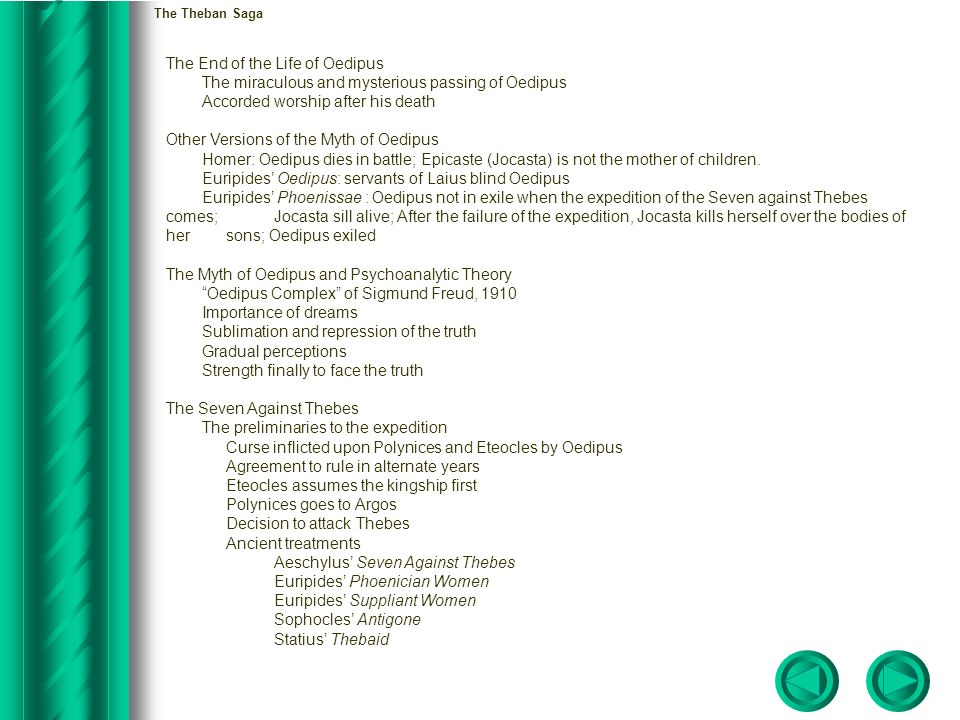 The Theban Saga

The End of the Life of Oedipus
The miraculous and mysterious passing of Oedipus
Accorded worship after his death

Other Versions of the Myth of Oedipus
Homer: Oedipus dies in battle; Epicaste (Jocasta) is not the mother of children.
Euripides' Oedipus: servants of Laius blind Oedipus
Euripides' Phoenissae : Oedipus not in exile when the expedition of the Seven against Thebes comes; Jocasta sill alive; After the failure of the expedition, Jocasta kills herself over the bodies of her sons; Oedipus exiled

The Myth of Oedipus and Psychoanalytic Theory
"Oedipus Complex" of Sigmund Freud, 1910
Importance of dreams
Sublimation and repression of the truth
Gradual perceptions
Strength finally to face the truth

The Seven Against Thebes
The preliminaries to the expedition
Curse inflicted upon Polynices and Eteocles by Oedipus
Agreement to rule in alternate years
Eteocles assumes the kingship first
Polynices goes to Argos
Decision to attack Thebes
Ancient treatments
Aeschylus' Seven Against Thebes
Euripides' Phoenician Women
Euripides' Suppliant Women
Sophocles' Antigone
Statius' Thebaid